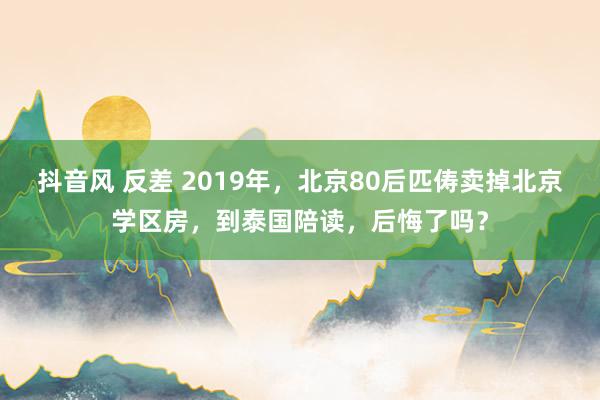 抖音风 反差 2019年，北京80后匹俦卖掉北京学区房，到泰国陪读，后悔了吗？